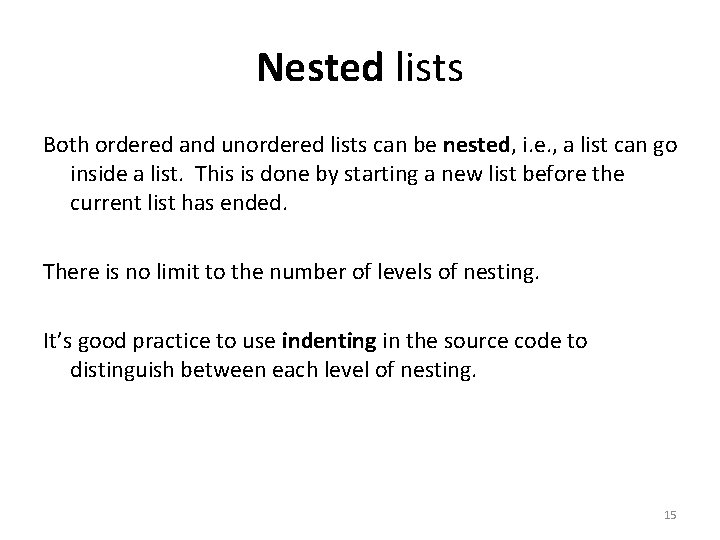 Nested lists

Both ordered and unordered lists can be nested, i.e., a list can go inside a list. This is done by starting a new list before the current list has ended.

There is no limit to the number of levels of nesting.

It's good practice to use indenting in the source code to distinguish between each level of nesting.

15